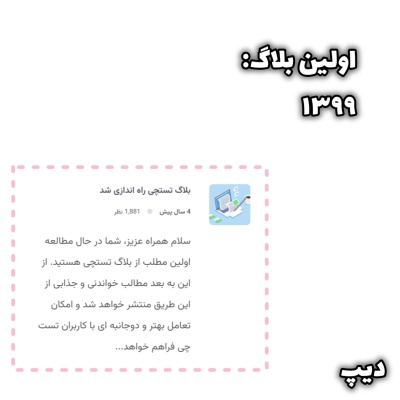 اولین بلاگ:
۱۳۹۹

بلاگ تستچی راه اندازی شد
4 سال پیش 1,881 نظر

سلام همراه عزیز، شما در حال مطالعه اولین مطلب از بلاگ تستچی هستید. از این به بعد مطالب خواندنی و جذابی از این طریق منتشر خواهد شد و امکان تعامل بهتر و دوجانبه ای با کاربران تست چی فراهم خواهد...

دیپ